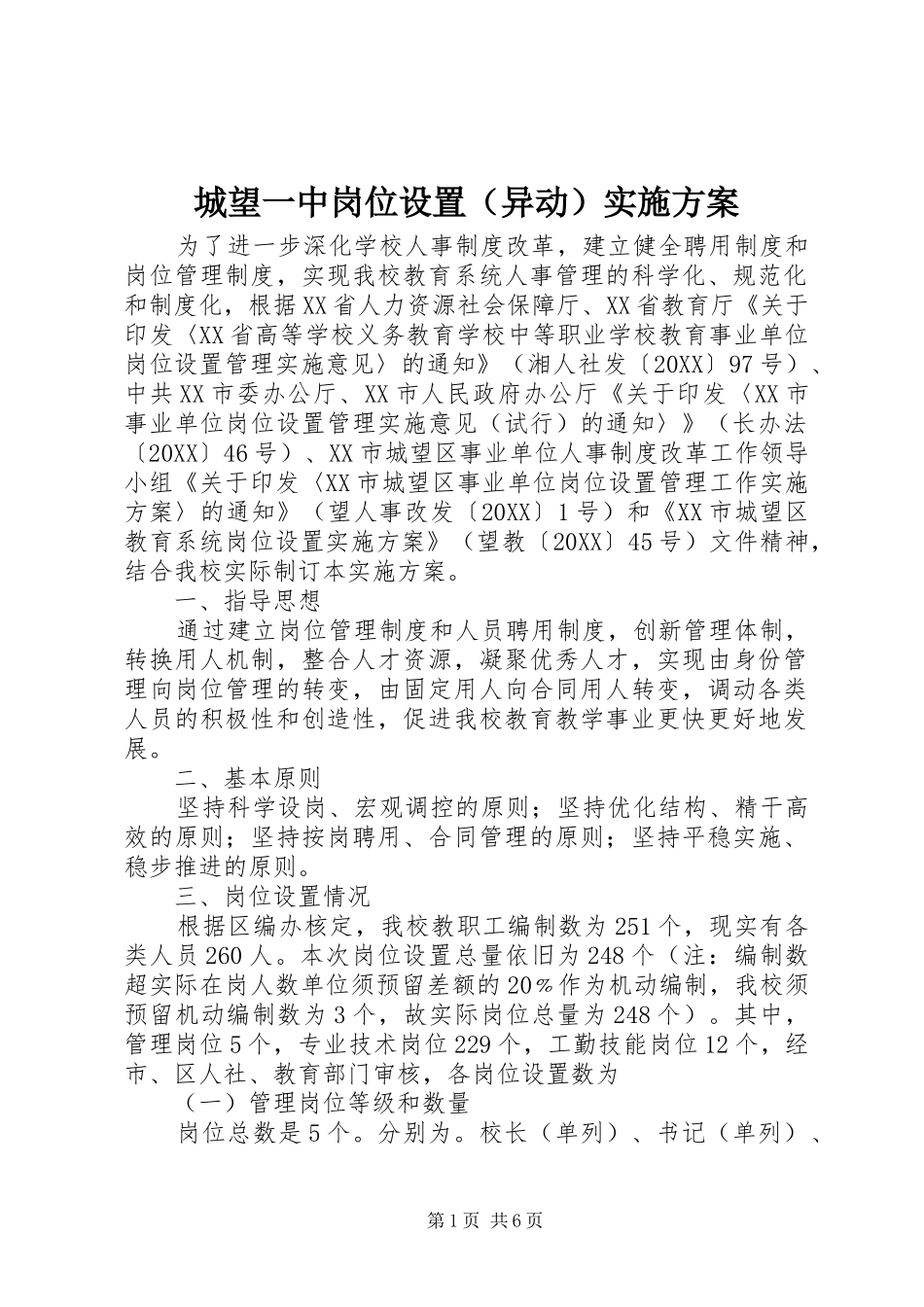 城望一中岗位设置（异动）实施方案

为了进一步深化学校人事制度改革，建立健全聘用制度和岗位管理制度，实现我校教育系统人事管理的科学化、规范化和制度化，根据XX省人力资源社会保障厅、XX省教育厅《关于印发〈XX省高等学校义务教育学校中等职业学校教育事业单位岗位设置管理实施意见〉的通知》（湘人社发〔20XX〕97号）、中共XX市委办公厅、XX市人民政府办公厅《关于印发〈XX市事业单位岗位设置管理实施意见（试行）的通知〉》（长办法〔20XX〕46号）、XX市城望区事业单位人事制度改革工作领导小组《关于印发〈XX市城望区事业单位岗位设置管理工作实施方案〉的通知》（望人事改发〔20XX〕1号）和《XX市城望区教育系统岗位设置实施方案》（望教〔20XX〕45号）文件精神，结合我校实际制订本实施方案。

一、指导思想

通过建立岗位管理制度和人员聘用制度，创新管理体制，转换用人机制，整合人才资源，凝聚优秀人才，实现由身份管理向岗位管理的转变，由固定用人向合同用人转变，调动各类人员的积极性和创造性，促进我校教育教学事业更快更好地发展。

二、基本原则

坚持科学设岗、宏观调控的原则；坚持优化结构、精干高效的原则；坚持按岗聘用、合同管理的原则；坚持平稳实施、稳步推进的原则。

三、岗位设置情况

根据区编办核定，我校教职工编制数为251个，现实有各类人员260人。本次岗位设置总量依旧为248个（注：编制数超实际在岗人数单位须预留差额的20%作为机动编制，我校须预留机动编制数为3个，故实际岗位总量为248个）。其中，管理岗位5个，专业技术岗位229个，工勤技能岗位12个，经市、区人社、教育部门审核，各岗位设置数为

（一）管理岗位等级和数量

岗位总数是5个。分别为。校长（单列）、书记（单列）、

第1页 共6页